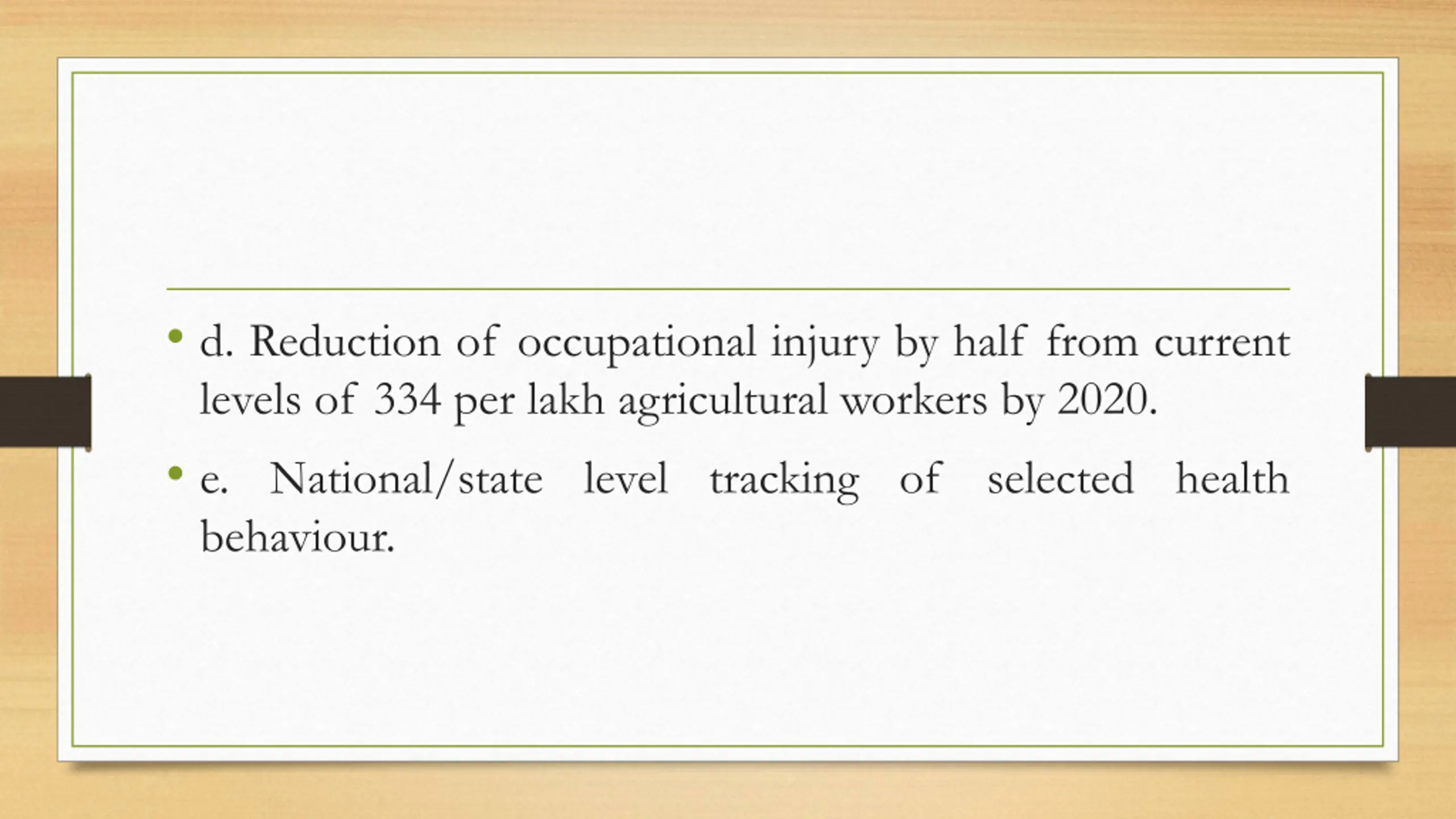 • d. Reduction of occupational injury by half from current levels of 334 per lakh agricultural workers by 2020.

• e. National/state level tracking of selected health behaviour.